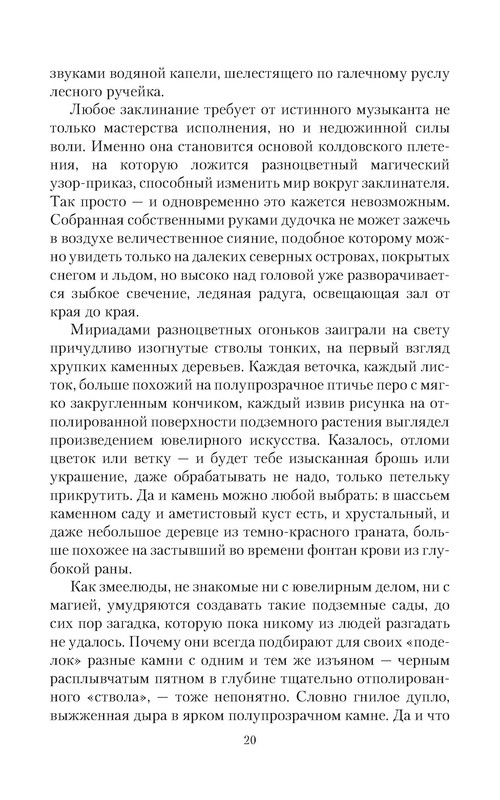 звуками водяной капели, шелестящего по галечному руслу лесного ручейка.

Любое заклинание требует от истинного музыканта не только мастерства исполнения, но и недюжинной силы воли. Именно она становится основой колдовского плетения, на которую ложится разноцветный магический узор-приказ, способный изменить мир вокруг заклинателя. Так просто — и одновременно это кажется невозможным. Собранная собственными руками дудочка не может зажечь в воздухе величественное сияние, подобное которому можно увидеть только на далеких северных островах, покрытых снегом и льдом, но высоко над головой уже разворачивается зыбкое свечение, ледяная радуга, освещающая зал от края до края.

Мириадами разноцветных огоньков заиграли на свету причудливо изогнутые стволы тонких, на первый взгляд хрупких каменных деревьев. Каждая веточка, каждый листок, больше похожий на полупрозрачное птичье перо с мягко закругленным кончиком, каждый извив рисунка на отполированной поверхности подземного растения выглядел произведением ювелирного искусства. Казалось, отломи цветок или ветку — и будет тебе изысканная брошь или украшение, даже обрабатывать не надо, только петельку прикрутить. Да и камень можно любой выбрать: в шассьем каменном саду и аметистовый куст есть, и хрустальный, и даже небольшое деревце из темно-красного граната, больше похожее на застывший во времени фонтан крови из глубокой раны.

Как змеелюды, не знакомые ни с ювелирным делом, ни с магией, умудряются создавать такие подземные сады, до сих пор загадка, которую пока никому из людей разгадать не удалось. Почему они всегда подбирают для своих «поделок» разные камни с одним и тем же изъяном — черным расплывчатым пятном в глубине тщательно отполированного «ствола», — тоже непонятно. Словно гнилое дупло, выжженная дыра в ярком полупрозрачном камне. Да и что

20